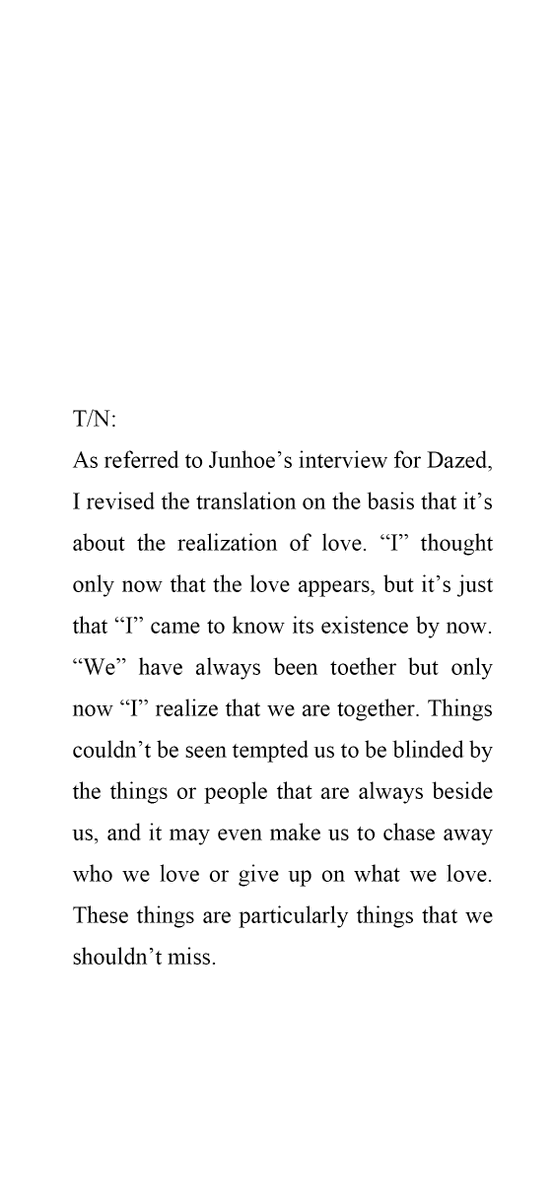 T/N:

As referred to Junhoe's interview for Dazed, I revised the translation on the basis that it's about the realization of love. "I" thought only now that the love appears, but it's just that "I" came to know its existence by now. "We" have always been toether but only now "I" realize that we are together. Things couldn't be seen tempted us to be blinded by the things or people that are always beside us, and it may even make us to chase away who we love or give up on what we love. These things are particularly things that we shouldn't miss.